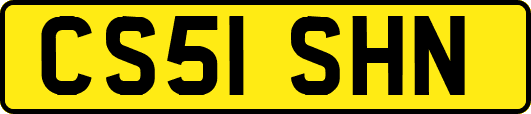 CS51 SHN